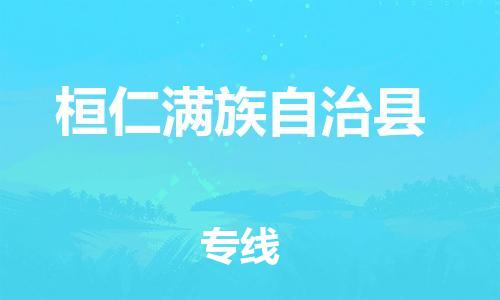 桓仁满族自治县

专线